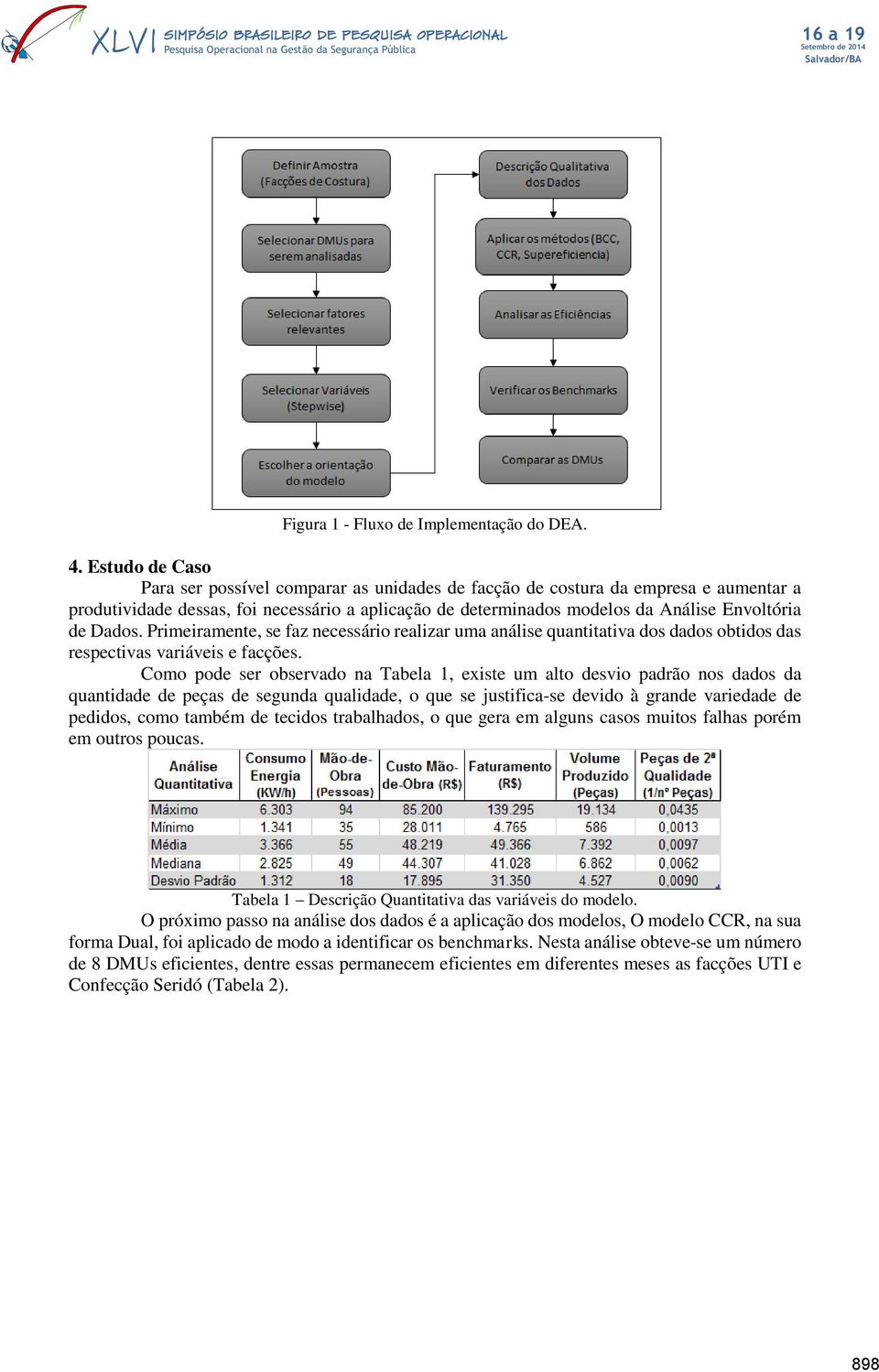 XLVI SIMPÓSIO BRASILEIRO DE PESQUISA OPERACIONAL
Pesquisa Operacional na Gestão da Segurança Pública

16 a 19
Setembro de 2014
Salvador/BA

Definir Amostra (Facções de Costura)

Selecionar DMUs para serem analisadas

Selecionar fatores relevantes

Selecionar Variáveis (Stepwise)

Escolher a orientação do modelo

Descrição Qualitativa dos Dados

Aplicar os métodos (BCC, CCR, Supereficiencia)

Analisar as Eficiências

Verificar os Benchmarks

Comparar as DMUs

Figura 1 - Fluxo de Implementação do DEA.

4. Estudo de Caso

Para ser possível comparar as unidades de facção de costura da empresa e aumentar a produtividade dessas, foi necessário a aplicação de determinados modelos da Análise Envoltória de Dados. Primeiramente, se faz necessário realizar uma análise quantitativa dos dados obtidos das respectivas variáveis e facções.

Como pode ser observado na Tabela 1, existe um alto desvio padrão nos dados da quantidade de peças de segunda qualidade, o que se justifica-se devido à grande variedade de pedidos, como também de tecidos trabalhados, o que gera em alguns casos muitos falhas porém em outros poucas.

| Análise Quantitativa | Consumo Energia (KW/h) | Mão-de-Obra (Pessoas) | Custo Mão-de-Obra (R$) | Faturamento (R$) | Volume Produzido (Peças) | Peças de 2ª Qualidade (1/nº Peças) |
|---|---|---|---|---|---|---|
| Máximo | 6.303 | 94 | 85.200 | 139.295 | 19.134 | 0,0435 |
| Mínimo | 1.341 | 35 | 28.011 | 4.765 | 586 | 0,0013 |
| Média | 3.366 | 55 | 48.219 | 49.366 | 7.392 | 0,0097 |
| Mediana | 2.825 | 49 | 44.307 | 41.028 | 6.862 | 0,0062 |
| Desvio Padrão | 1.312 | 18 | 17.895 | 31.350 | 4.527 | 0,0090 |

Tabela 1 – Descrição Quantitativa das variáveis do modelo.

O próximo passo na análise dos dados é a aplicação dos modelos, O modelo CCR, na sua forma Dual, foi aplicado de modo a identificar os benchmarks. Nesta análise obteve-se um número de 8 DMUs eficientes, dentre essas permanecem eficientes em diferentes meses as facções UTI e Confecção Seridó (Tabela 2).

898